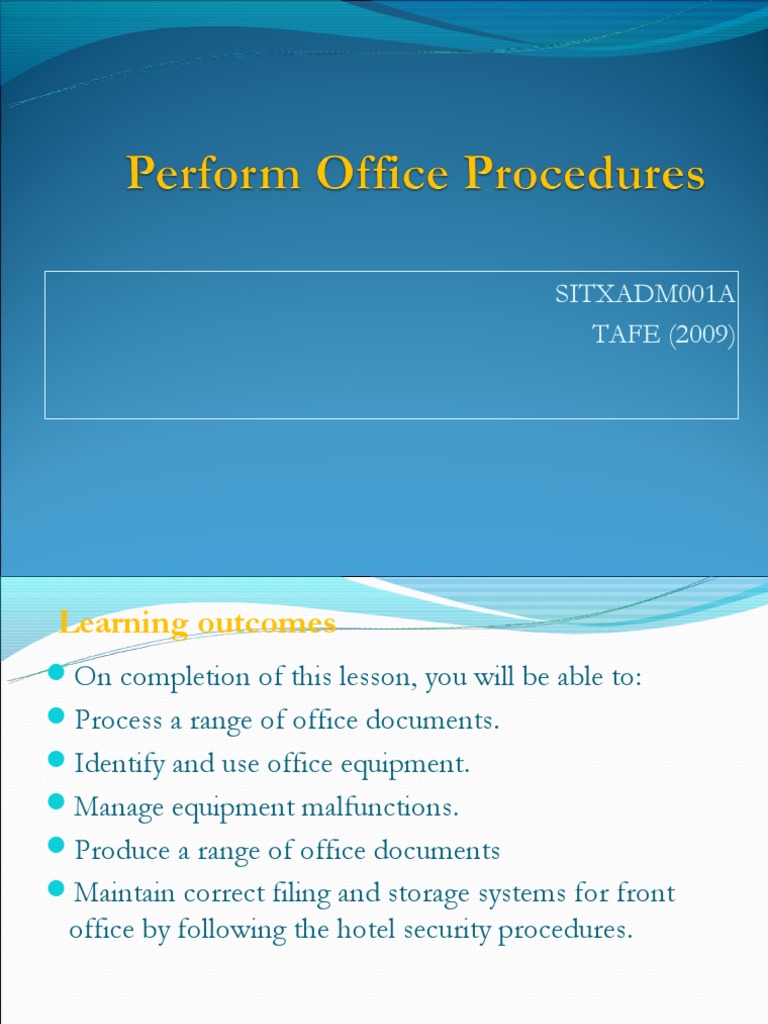 Perform Office Procedures

SITXADM001A
TAFE (2009)

Learning outcomes

- On completion of this lesson, you will be able to:
- Process a range of office documents.
- Identify and use office equipment.
- Manage equipment malfunctions.
- Produce a range of office documents
- Maintain correct filing and storage systems for front office by following the hotel security procedures.